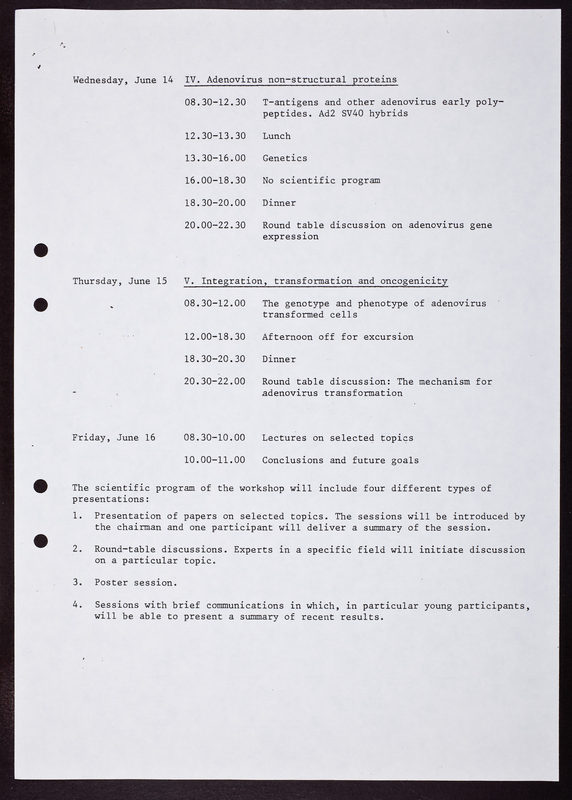 Wednesday, June 14 IV. Adenovirus non-structural proteins

08.30-12.30 T-antigens and other adenovirus early polypeptides. Ad2 SV40 hybrids

12.30-13.30 Lunch

13.30-16.00 Genetics

16.00-18.30 No scientific program

18.30-20.00 Dinner

20.00-22.30 Round table discussion on adenovirus gene expression

Thursday, June 15 V. Integration, transformation and oncogenicity

08.30-12.00 The genotype and phenotype of adenovirus transformed cells

12.00-18.30 Afternoon off for excursion

18.30-20.30 Dinner

20.30-22.00 Round table discussion: The mechanism for adenovirus transformation

Friday, June 16 08.30-10.00 Lectures on selected topics

10.00-11.00 Conclusions and future goals

The scientific program of the workshop will include four different types of presentations:

1. Presentation of papers on selected topics. The sessions will be introduced by the chairman and one participant will deliver a summary of the session.

2. Round-table discussions. Experts in a specific field will initiate discussion on a particular topic.

3. Poster session.

4. Sessions with brief communications in which, in particular young participants, will be able to present a summary of recent results.